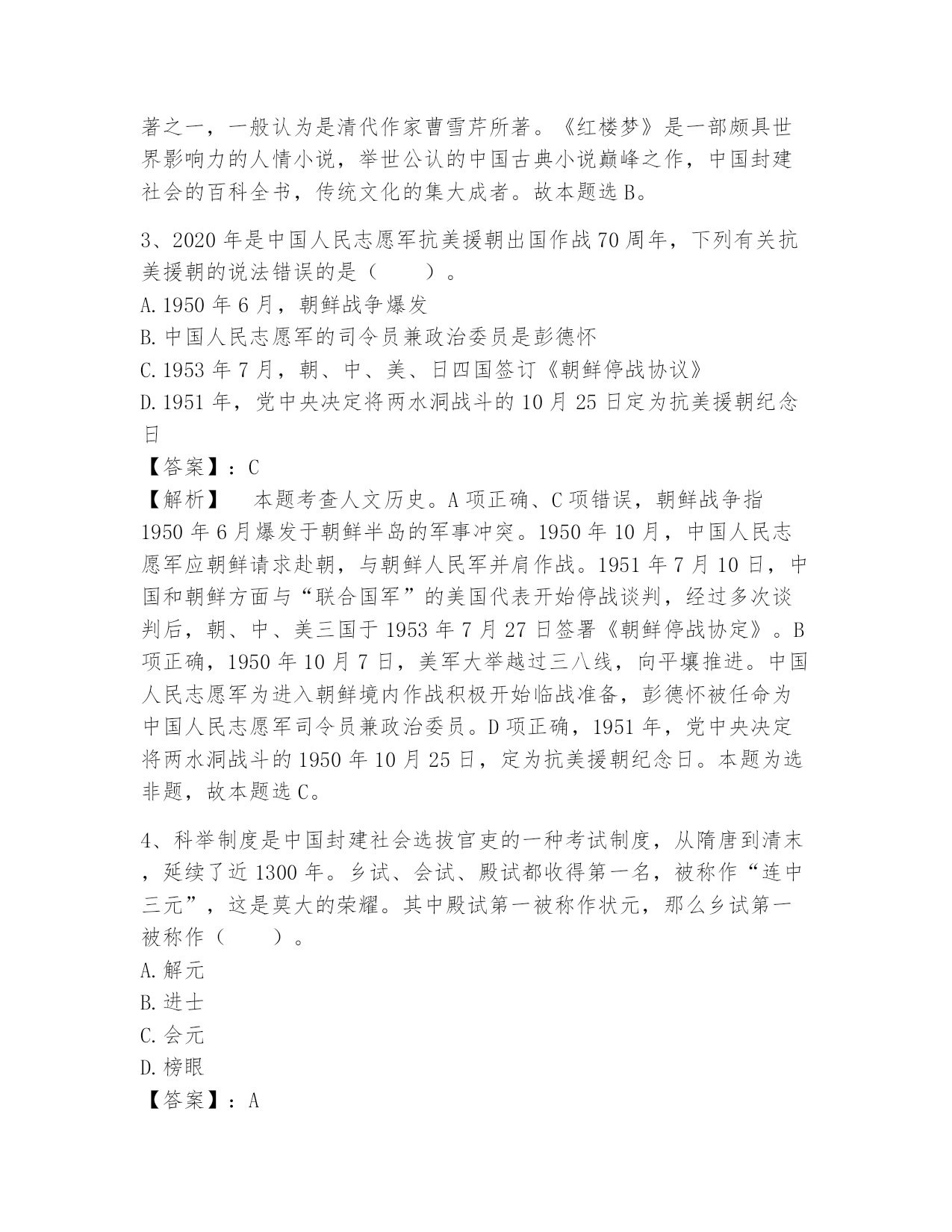 著之一，一般认为是清代作家曹雪芹所著。《红楼梦》是一部颇具世界影响力的人情小说，举世公认的中国古典小说巅峰之作，中国封建社会的百科全书，传统文化的集大成者。故本题选 B。

3、2020 年是中国人民志愿军抗美援朝出国作战 70 周年，下列有关抗美援朝的说法错误的是（　　）。
A. 1950 年 6 月，朝鲜战争爆发
B. 中国人民志愿军的司令员兼政治委员是彭德怀
C. 1953 年 7 月，朝、中、美、日四国签订《朝鲜停战协议》
D. 1951 年，党中央决定将两水洞战斗的 10 月 25 日定为抗美援朝纪念日
【答案】：C
【解析】　本题考查人文历史。A 项正确、C 项错误，朝鲜战争指 1950 年 6 月爆发于朝鲜半岛的军事冲突。1950 年 10 月，中国人民志愿军应朝鲜请求赴朝，与朝鲜人民军并肩作战。1951 年 7 月 10 日，中国和朝鲜方面与“联合国军”的美国代表开始停战谈判，经过多次谈判后，朝、中、美三国于 1953 年 7 月 27 日签署《朝鲜停战协定》。B 项正确，1950 年 10 月 7 日，美军大举越过三八线，向平壤推进。中国人民志愿军为进入朝鲜境内作战积极开始临战准备，彭德怀被任命为中国人民志愿军司令员兼政治委员。D 项正确，1951 年，党中央决定将两水洞战斗的 1950 年 10 月 25 日，定为抗美援朝纪念日。本题为选非题，故本题选 C。

4、科举制度是中国封建社会选拔官吏的一种考试制度，从隋唐到清末，延续了近 1300 年。乡试、会试、殿试都收得第一名，被称作“连中三元”，这是莫大的荣耀。其中殿试第一被称作状元，那么乡试第一被称作（　　）。
A. 解元
B. 进士
C. 会元
D. 榜眼
【答案】：A